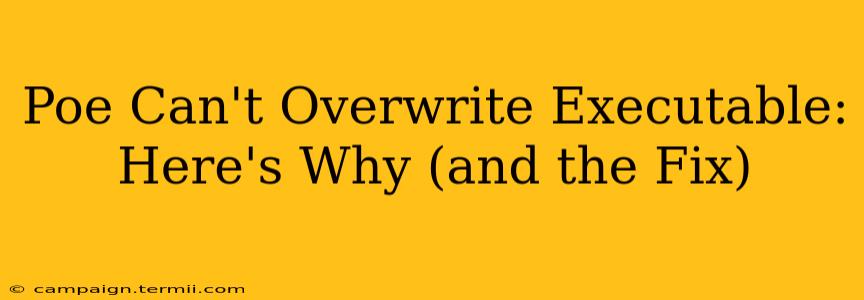 Poe Can't Overwrite Executable: Here's Why (and the Fix)

© campaign.termii.com